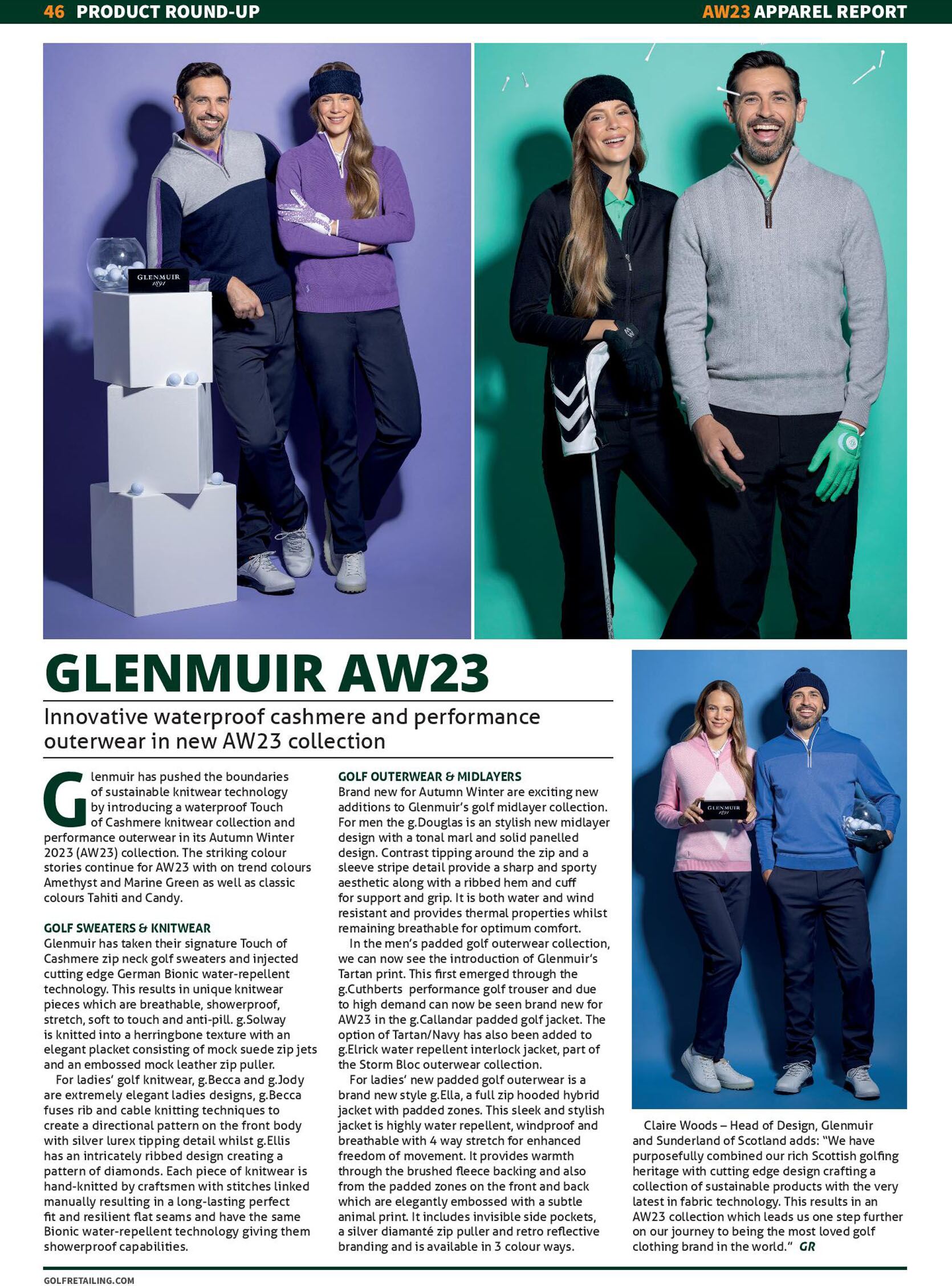 46 PRODUCT ROUND-UP

AW23 APPAREL REPORT

GLENMUIR 1891

GLENMUIR AW23

Innovative waterproof cashmere and performance outerwear in new AW23 collection

Glenmuir has pushed the boundaries of sustainable knitwear technology by introducing a waterproof Touch of Cashmere knitwear collection and performance outerwear in its Autumn Winter 2023 (AW23) collection. The striking colour stories continue for AW23 with on trend colours Amethyst and Marine Green as well as classic colours Tahiti and Candy.

GOLF SWEATERS & KNITWEAR
Glenmuir has taken their signature Touch of Cashmere zip neck golf sweaters and injected cutting edge German Bionic water-repellent technology. This results in unique knitwear pieces which are breathable, showerproof, stretch, soft to touch and anti-pill. g.Solway is knitted into a herringbone texture with an elegant placket consisting of mock suede zip jets and an embossed mock leather zip puller.

For ladies' golf knitwear, g.Becca and g.Jody are extremely elegant ladies designs, g.Becca fuses rib and cable knitting techniques to create a directional pattern on the front body with silver lurex tipping detail whilst g.Ellis has an intricately ribbed design creating a pattern of diamonds. Each piece of knitwear is hand-knitted by craftsmen with stitches linked manually resulting in a long-lasting perfect fit and resilient flat seams and have the same Bionic water-repellent technology giving them showerproof capabilities.

GOLF OUTERWEAR & MIDLAYERS
Brand new for Autumn Winter are exciting new additions to Glenmuir's golf midlayer collection. For men the g.Douglas is an stylish new midlayer design with a tonal marl and solid panelled design. Contrast tipping around the zip and a sleeve stripe detail provide a sharp and sporty aesthetic along with a ribbed hem and cuff for support and grip. It is both water and wind resistant and provides thermal properties whilst remaining breathable for optimum comfort.

In the men's padded golf outerwear collection, we can now see the introduction of Glenmuir's Tartan print. This first emerged through the g.Cuthberts performance golf trouser and due to high demand can now be seen brand new for AW23 in the g.Callandar padded golf jacket. The option of Tartan/Navy has also been added to g.Elrick water repellent interlock jacket, part of the Storm Bloc outerwear collection.

For ladies' new padded golf outerwear is a brand new style g.Ella, a full zip hooded hybrid jacket with padded zones. This sleek and stylish jacket is highly water repellent, windproof and breathable with 4 way stretch for enhanced freedom of movement. It provides warmth through the brushed fleece backing and also from the padded zones on the front and back which are elegantly embossed with a subtle animal print. It includes invisible side pockets, a silver diamanté zip puller and retro reflective branding and is available in 3 colour ways.

GLENMUIR 1891

Claire Woods – Head of Design, Glenmuir and Sunderland of Scotland adds: "We have purposefully combined our rich Scottish golfing heritage with cutting edge design crafting a collection of sustainable products with the very latest in fabric technology. This results in an AW23 collection which leads us one step further on our journey to being the most loved golf clothing brand in the world." GR

GOLFRETAILING.COM